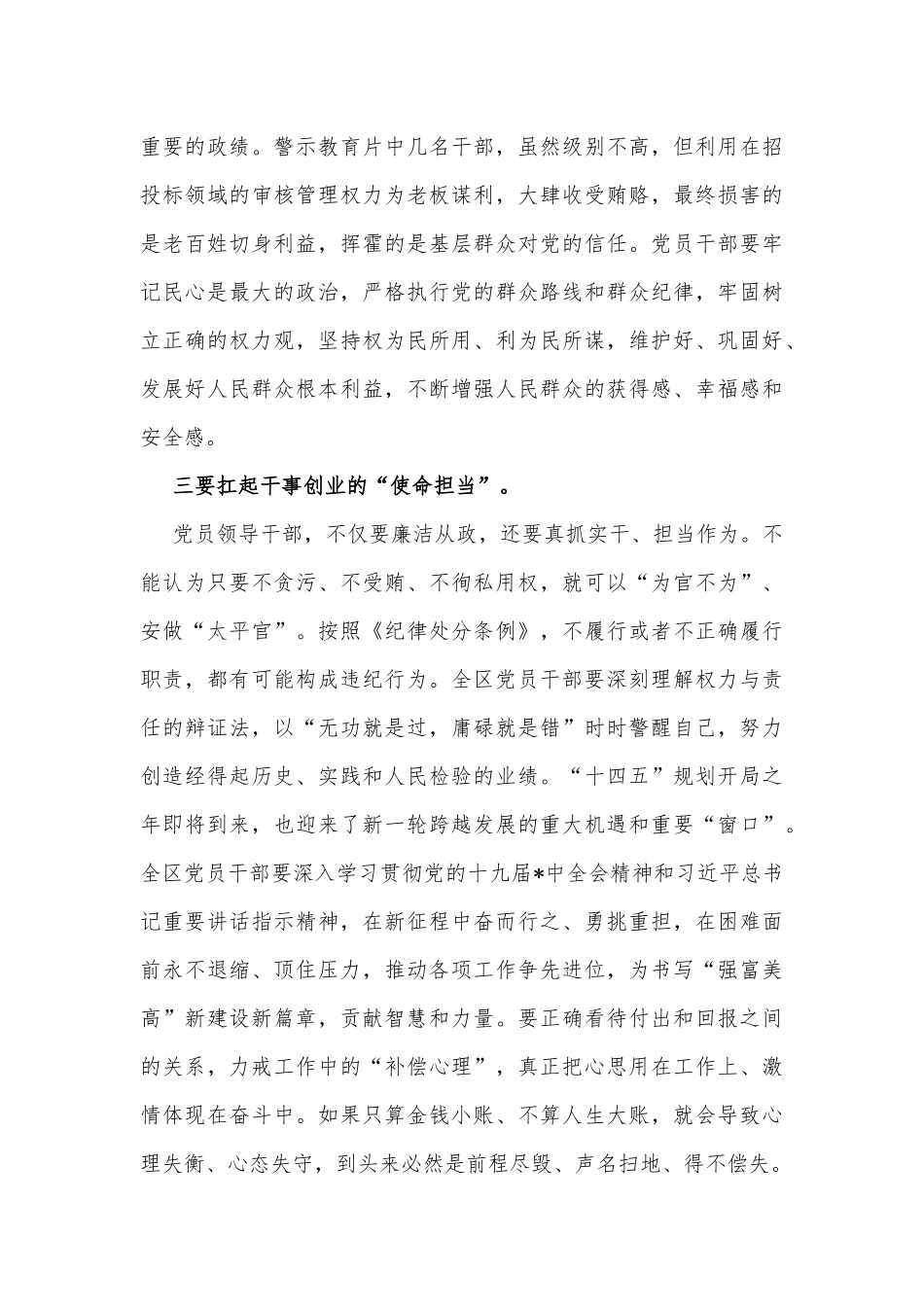 重要的政绩。警示教育片中几名干部，虽然级别不高，但利用在招投标领域的审核管理权力为老板谋利，大肆收受贿赂，最终损害的是老百姓切身利益，挥霍的是基层群众对党的信任。党员干部要牢记民心是最大的政治，严格执行党的群众路线和群众纪律，牢固树立正确的权力观，坚持权为民所用、利为民所谋，维护好、巩固好、发展好人民群众根本利益，不断增强人民群众的获得感、幸福感和安全感。

三要扛起干事创业的“使命担当”。

党员领导干部，不仅要廉洁从政，还要真抓实干、担当作为。不能认为只要不贪污、不受贿、不徇私用权，就可以“为官不为”、安做“太平官”。按照《纪律处分条例》，不履行或者不正确履行职责，都有可能构成违纪行为。全区党员干部要深刻理解权力与责任的辩证法，以“无功就是过，庸碌就是错”时时警醒自己，努力创造经得起历史、实践和人民检验的业绩。“十四五”规划开局之年即将到来，也迎来了新一轮跨越发展的重大机遇和重要“窗口”。全区党员干部要深入学习贯彻党的十九届*中全会精神和习近平总书记重要讲话指示精神，在新征程中奋而行之、勇挑重担，在困难面前永不退缩、顶住压力，推动各项工作争先进位，为书写“强富美高”新建设新篇章，贡献智慧和力量。要正确看待付出和回报之间的关系，力戒工作中的“补偿心理”，真正把心思用在工作上、激情体现在奋斗中。如果只算金钱小账、不算人生大账，就会导致心理失衡、心态失守，到头来必然是前程尽毁、声名扫地、得不偿失。